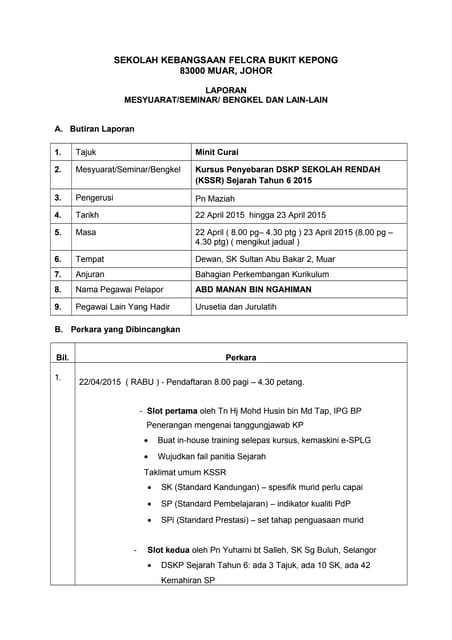 SEKOLAH KEBANGSAAN FELCRA BUKIT KEPONG
83000 MUAR, JOHOR

LAPORAN
MESYUARAT/SEMINAR/ BENGKEL DAN LAIN-LAIN

A. Butiran Laporan

| 1. | Tajuk | Minit Curai |
|---|---|---|
| 2. | Mesyuarat/Seminar/Bengkel | Kursus Penyebaran DSKP SEKOLAH RENDAH (KSSR) Sejarah Tahun 6 2015 |
| 3. | Pengerusi | Pn Maziah |
| 4. | Tarikh | 22 April 2015 hingga 23 April 2015 |
| 5. | Masa | 22 April ( 8.00 pg– 4.30 ptg ) 23 April 2015 (8.00 pg – 4.30 ptg) ( mengikut jadual ) |
| 6. | Tempat | Dewan, SK Sultan Abu Bakar 2, Muar |
| 7. | Anjuran | Bahagian Perkembangan Kurikulum |
| 8. | Nama Pegawai Pelapor | ABD MANAN BIN NGAHIMAN |
| 9. | Pegawai Lain Yang Hadir | Urusetia dan Jurulatih |

B. Perkara yang Dibincangkan

| Bil. | Perkara |
|---|---|
| 1. | 22/04/2015 ( RABU ) - Pendaftaran 8.00 pagi – 4.30 petang.<br><br>- Slot pertama oleh Tn Hj Mohd Husin bin Md Tap, IPG BP<br>Penerangan mengenai tanggungjawab KP<br>• Buat in-house training selepas kursus, kemaskini e-SPLG<br>• Wujudkan fail panitia Sejarah<br>Taklimat umum KSSR<br>• SK (Standard Kandungan) – spesifik murid perlu capai<br>• SP (Standard Pembelajaran) – indikator kualiti PdP<br>• SPi (Standard Prestasi) – set tahap penguasaan murid<br><br>- Slot kedua oleh Pn Yuharni bt Salleh, SK Sg Buluh, Selangor<br>• DSKP Sejarah Tahun 6: ada 3 Tajuk, ada 10 SK, ada 42 Kemahiran SP |